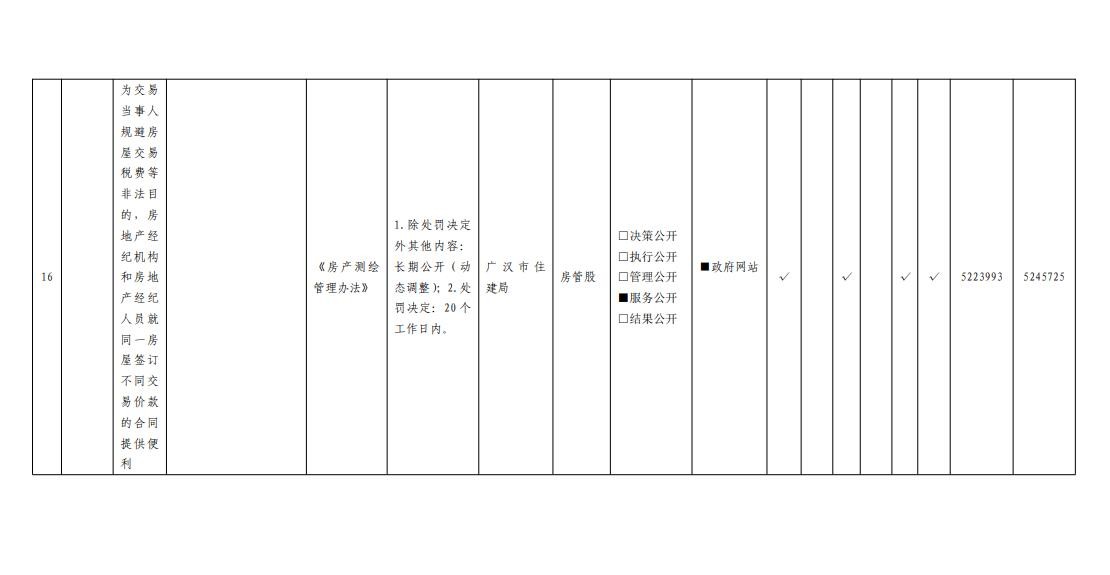 | 16 |  | 为交易当事人规避房屋交易税费等非法目的，房地产经纪机构和房地产经纪人员就同一房屋签订不同交易价款的合同提供便利 |  | 《房产测绘管理办法》 | 1.除处罚决定外其他内容：长期公开（动态调整）；2.处罚决定：20个工作日内。 | 广汉市住建局 | 房管股 | ☐决策公开 ☐执行公开 ☐管理公开 ■服务公开 ☐结果公开 | ■政府网站 | ✓ |  | ✓ |  | ✓ | ✓ | 5223993 | 5245725 |
|---|---|---|---|---|---|---|---|---|---|---|---|---|---|---|---|---|---|